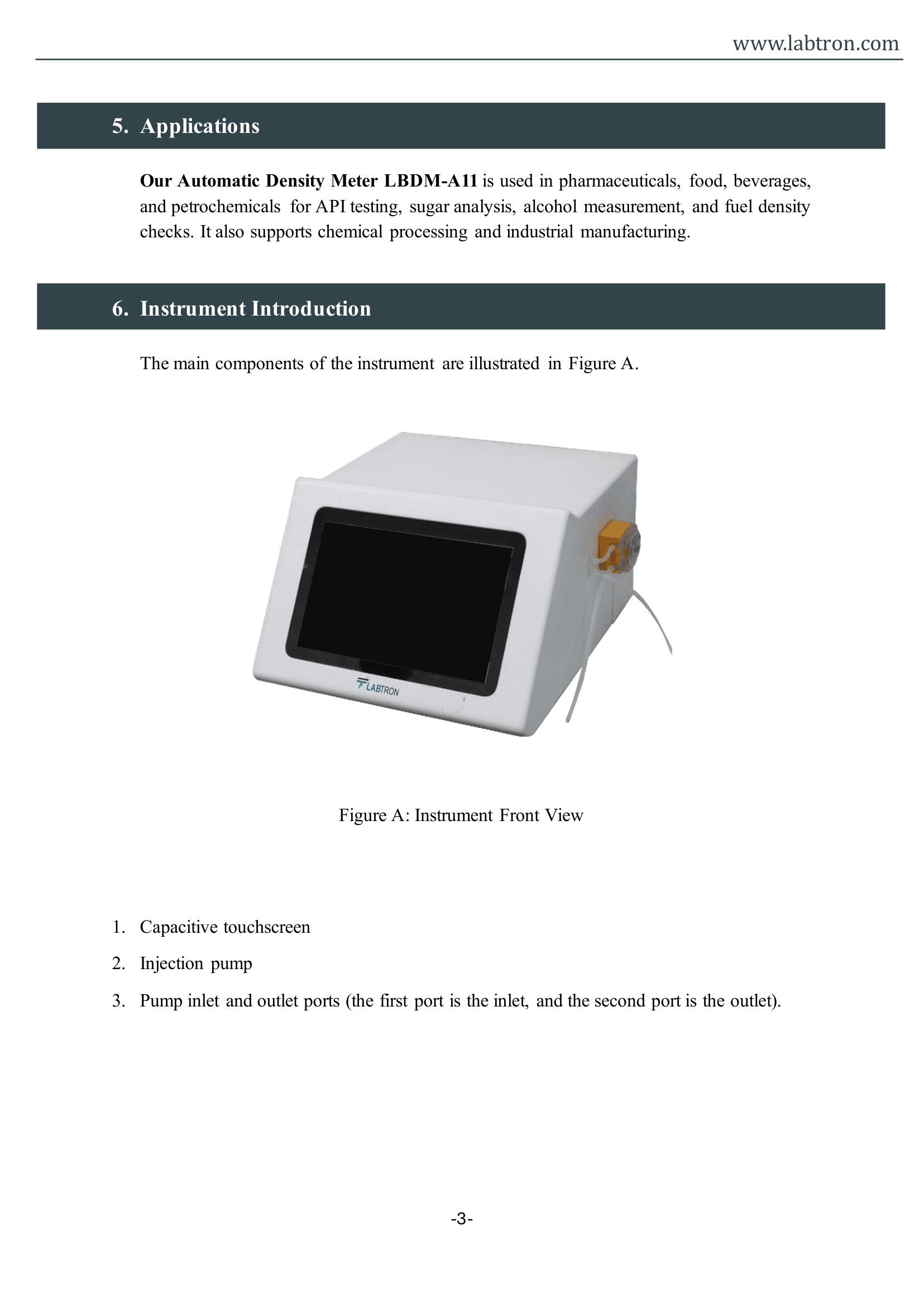 www.labtron.com

5. Applications

Our Automatic Density Meter LBDM-A11 is used in pharmaceuticals, food, beverages, and petrochemicals for API testing, sugar analysis, alcohol measurement, and fuel density checks. It also supports chemical processing and industrial manufacturing.

6. Instrument Introduction

The main components of the instrument are illustrated in Figure A.

LABTRON

Figure A: Instrument Front View

1. Capacitive touchscreen
2. Injection pump
3. Pump inlet and outlet ports (the first port is the inlet, and the second port is the outlet).

-3-